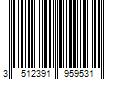 3 512391 959531